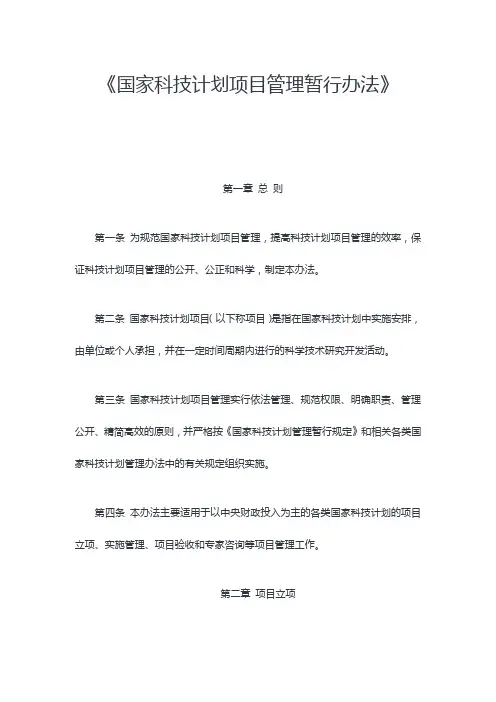 《国家科技计划项目管理暂行办法》

第一章 总 则

第一条 为规范国家科技计划项目管理，提高科技计划项目管理的效率，保证科技计划项目管理的公开、公正和科学，制定本办法。

第二条 国家科技计划项目(以下称项目)是指在国家科技计划中实施安排，由单位或个人承担，并在一定时间周期内进行的科学技术研究开发活动。

第三条 国家科技计划项目管理实行依法管理、规范权限、明确职责、管理公开、精简高效的原则，并严格按《国家科技计划管理暂行规定》和相关各类国家科技计划管理办法中的有关规定组织实施。

第四条 本办法主要适用于以中央财政投入为主的各类国家科技计划的项目立项、实施管理、项目验收和专家咨询等项目管理工作。

第二章 项目立项